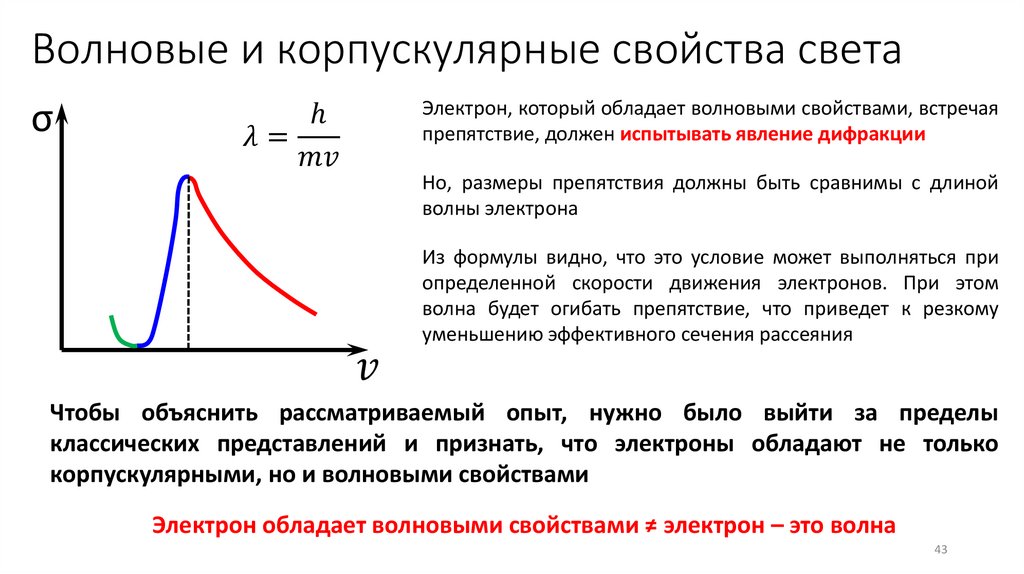 Волновые и корпускулярные свойства света

σ

$\lambda = \frac{h}{mv}$

$v$

Электрон, который обладает волновыми свойствами, встречая препятствие, должен испытывать явление дифракции

Но, размеры препятствия должны быть сравнимы с длиной волны электрона

Из формулы видно, что это условие может выполняться при определенной скорости движения электронов. При этом волна будет огибать препятствие, что приведет к резкому уменьшению эффективного сечения рассеяния

Чтобы объяснить рассматриваемый опыт, нужно было выйти за пределы классических представлений и признать, что электроны обладают не только корпускулярными, но и волновыми свойствами

Электрон обладает волновыми свойствами ≠ электрон – это волна

43